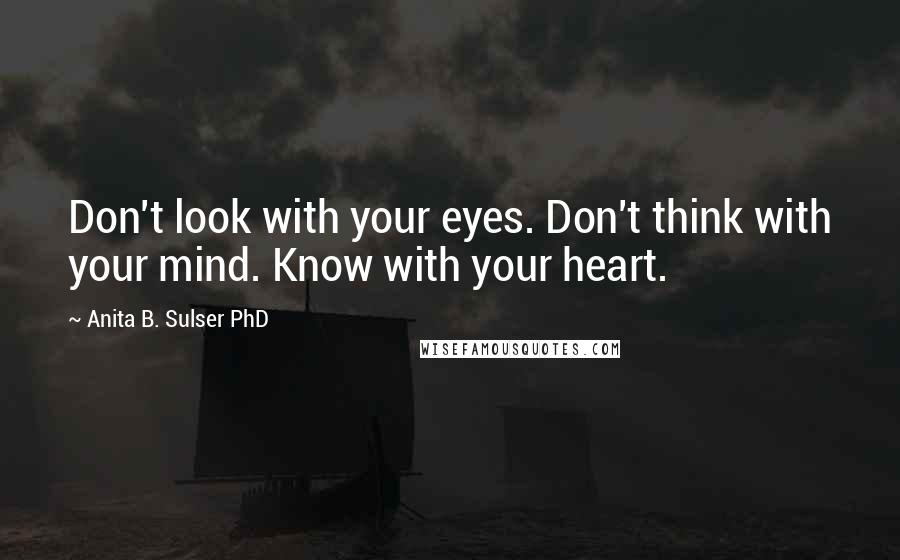 Don't look with your eyes. Don't think with your mind. Know with your heart.

~ Anita B. Sulser PhD

WISEFAMOUSQUOTES.COM